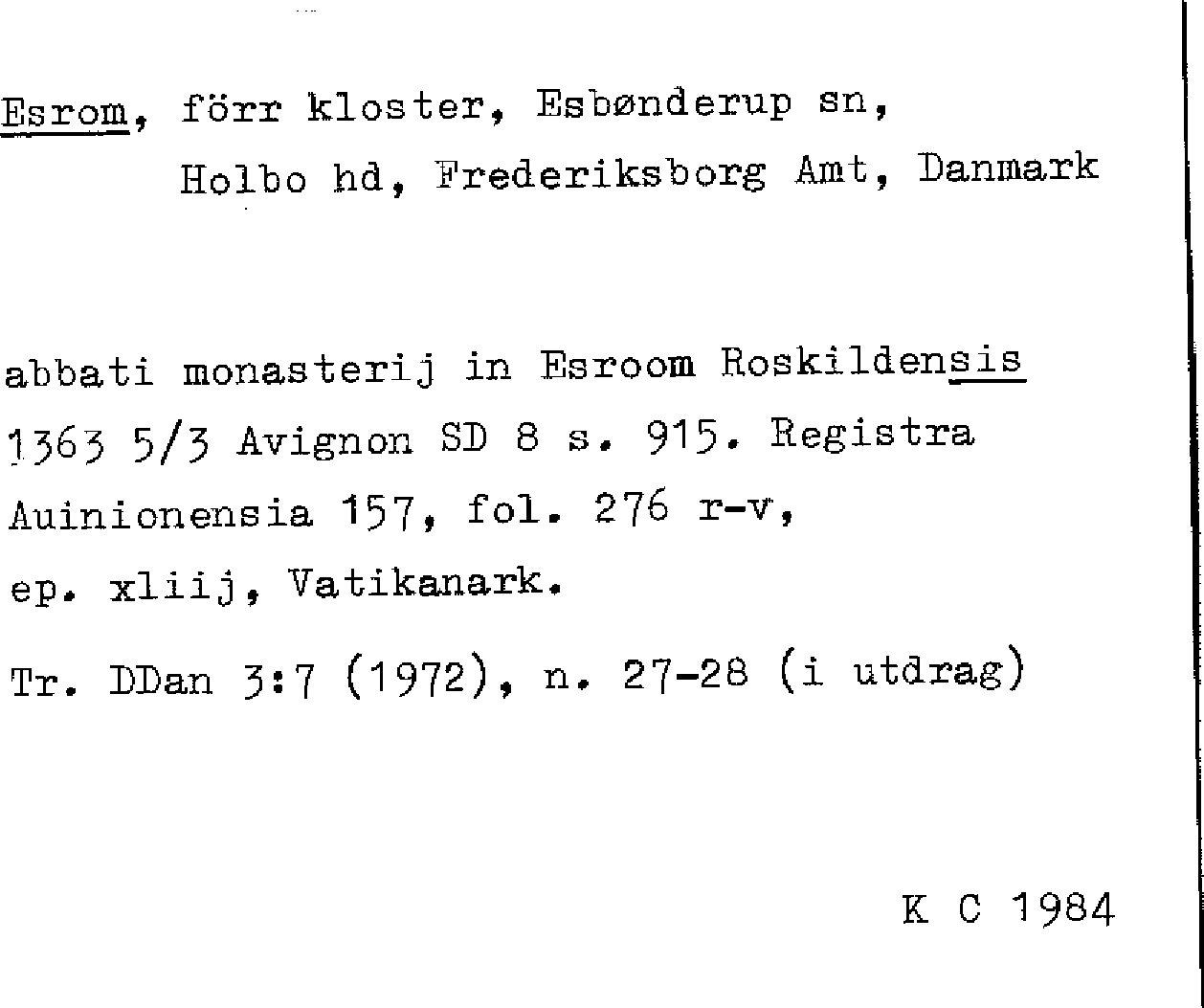 Esrom, förr kloster, Esbønderup sn, Holbo hd, Frederiksborg Amt, Danmark

abbati monasterij in Esroom Roskildensis
1363 5/3 Avignon SD 8 s. 915. Registra Auinionensia 157, fol. 276 r-v, ep. xliij, Vatikanark.
Tr. DDan 3:7 (1972), n. 27-28 (i utdrag)

K C 1984